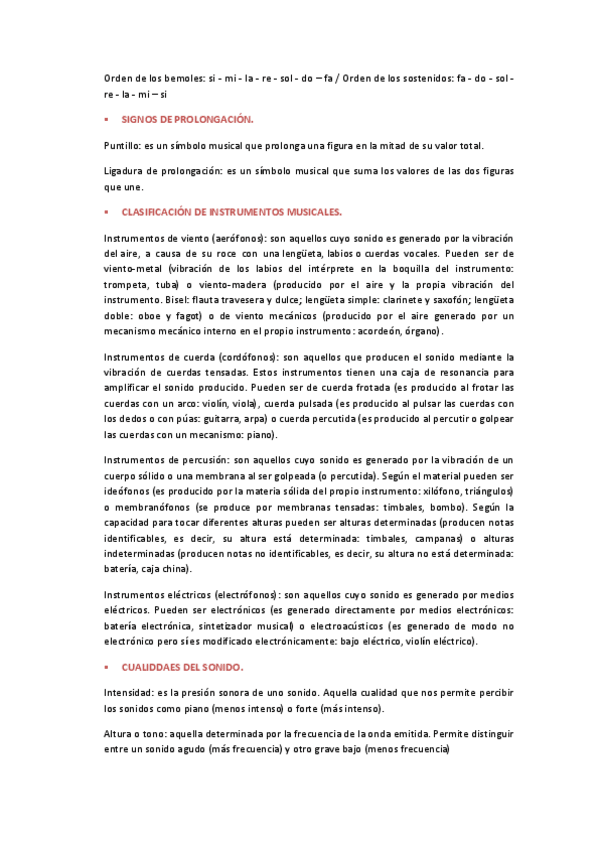 Orden de los bemoles: si - mi - la - re - sol - do – fa / Orden de los sostenidos: fa - do - sol - re - la - mi – si

▪ SIGNOS DE PROLONGACIÓN.

Puntillo: es un símbolo musical que prolonga una figura en la mitad de su valor total.

Ligadura de prolongación: es un símbolo musical que suma los valores de las dos figuras que une.

▪ CLASIFICACIÓN DE INSTRUMENTOS MUSICALES.

Instrumentos de viento (aerófonos): son aquellos cuyo sonido es generado por la vibración del aire, a causa de su roce con una lengüeta, labios o cuerdas vocales. Pueden ser de viento-metal (vibración de los labios del intérprete en la boquilla del instrumento: trompeta, tuba) o viento-madera (producido por el aire y la propia vibración del instrumento. Bisel: flauta travesera y dulce; lengüeta simple: clarinete y saxofón; lengüeta doble: oboe y fagot) o de viento mecánicos (producido por el aire generado por un mecanismo mecánico interno en el propio instrumento: acordeón, órgano).

Instrumentos de cuerda (cordófonos): son aquellos que producen el sonido mediante la vibración de cuerdas tensadas. Estos instrumentos tienen una caja de resonancia para amplificar el sonido producido. Pueden ser de cuerda frotada (es producido al frotar las cuerdas con un arco: violín, viola), cuerda pulsada (es producido al pulsar las cuerdas con los dedos o con púas: guitarra, arpa) o cuerda percutida (es producido al percutir o golpear las cuerdas con un mecanismo: piano).

Instrumentos de percusión: son aquellos cuyo sonido es generado por la vibración de un cuerpo sólido o una membrana al ser golpeada (o percutida). Según el material pueden ser ideófonos (es producido por la materia sólida del propio instrumento: xilófono, triángulos) o membranófonos (se produce por membranas tensadas: timbales, bombo). Según la capacidad para tocar diferentes alturas pueden ser alturas determinadas (producen notas identificables, es decir, su altura está determinada: timbales, campanas) o alturas indeterminadas (producen notas no identificables, es decir, su altura no está determinada: batería, caja china).

Instrumentos eléctricos (electrófonos): son aquellos cuyo sonido es generado por medios eléctricos. Pueden ser electrónicos (es generado directamente por medios electrónicos: batería electrónica, sintetizador musical) o electroacústicos (es generado de modo no electrónico pero sí es modificado electrónicamente: bajo eléctrico, violín eléctrico).

▪ CUALIDDAES DEL SONIDO.

Intensidad: es la presión sonora de uno sonido. Aquella cualidad que nos permite percibir los sonidos como piano (menos intenso) o forte (más intenso).

Altura o tono: aquella determinada por la frecuencia de la onda emitida. Permite distinguir entre un sonido agudo (más frecuencia) y otro grave bajo (menos frecuencia)